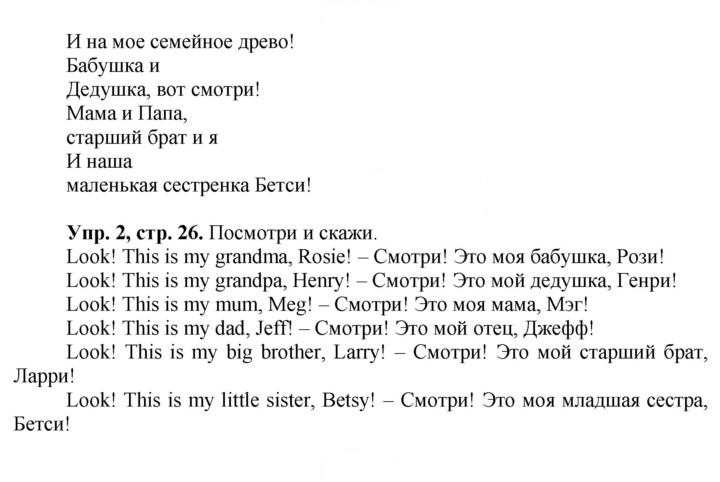 И на мое семейное древо!
Бабушка и
Дедушка, вот смотри!
Мама и Папа,
старший брат и я
И наша
маленькая сестренка Бетси!

Упр. 2, стр. 26. Посмотри и скажи.
Look! This is my grandma, Rosie! – Смотри! Это моя бабушка, Рози!
Look! This is my grandpa, Henry! – Смотри! Это мой дедушка, Генри!
Look! This is my mum, Meg! – Смотри! Это моя мама, Мэг!
Look! This is my dad, Jeff! – Смотри! Это мой отец, Джефф!
Look! This is my big brother, Larry! – Смотри! Это мой старший брат, Ларри!
Look! This is my little sister, Betsy! – Смотри! Это моя младшая сестра, Бетси!